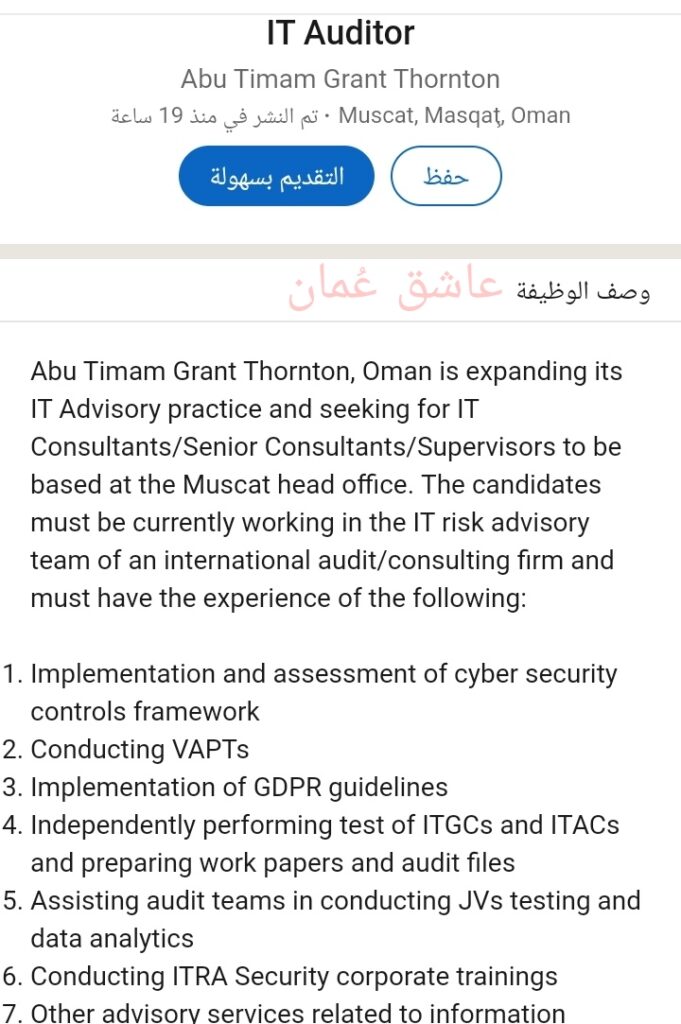 IT Auditor

Abu Timam Grant Thornton

Muscat, Masqaţ, Oman · تم النشر في منذ 19 ساعة

التقديم بسهولة

حفظ

وصف الوظيفة عاشق عُمان

Abu Timam Grant Thornton, Oman is expanding its IT Advisory practice and seeking for IT Consultants/Senior Consultants/Supervisors to be based at the Muscat head office. The candidates must be currently working in the IT risk advisory team of an international audit/consulting firm and must have the experience of the following:

1. Implementation and assessment of cyber security controls framework
2. Conducting VAPTs
3. Implementation of GDPR guidelines
4. Independently performing test of ITGCs and ITACs and preparing work papers and audit files
5. Assisting audit teams in conducting JVs testing and data analytics
6. Conducting ITRA Security corporate trainings
7. Other advisory services related to information